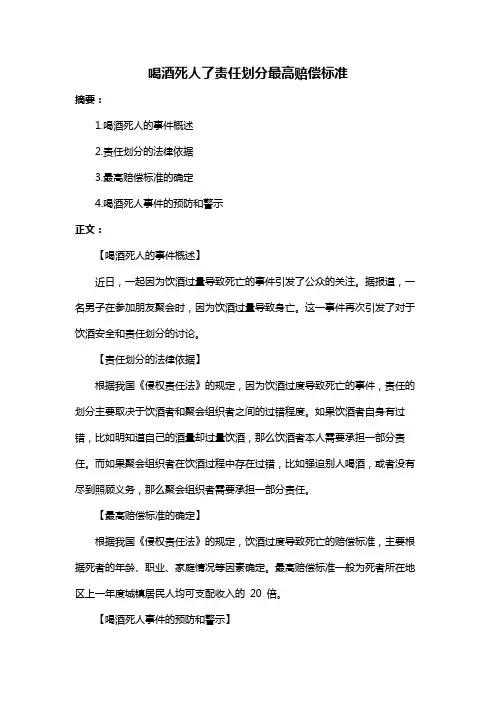 喝酒死人了责任划分最高赔偿标准

摘要：

1.喝酒死人的事件概述

2.责任划分的法律依据

3.最高赔偿标准的确定

4.喝酒死人事件的预防和警示

正文：

【喝酒死人的事件概述】

近日，一起因为饮酒过量导致死亡的事件引发了公众的关注。据报道，一名男子在参加朋友聚会时，因为饮酒过量导致身亡。这一事件再次引发了对于饮酒安全和责任划分的讨论。

【责任划分的法律依据】

根据我国《侵权责任法》的规定，因为饮酒过度导致死亡的事件，责任的划分主要取决于饮酒者和聚会组织者之间的过错程度。如果饮酒者自身有过错，比如明知道自己的酒量却过量饮酒，那么饮酒者本人需要承担一部分责任。而如果聚会组织者在饮酒过程中存在过错，比如强迫别人喝酒，或者没有尽到照顾义务，那么聚会组织者需要承担一部分责任。

【最高赔偿标准的确定】

根据我国《侵权责任法》的规定，饮酒过度导致死亡的赔偿标准，主要根据死者的年龄、职业、家庭情况等因素确定。最高赔偿标准一般为死者所在地区上一年度城镇居民人均可支配收入的 20 倍。

【喝酒死人事件的预防和警示】